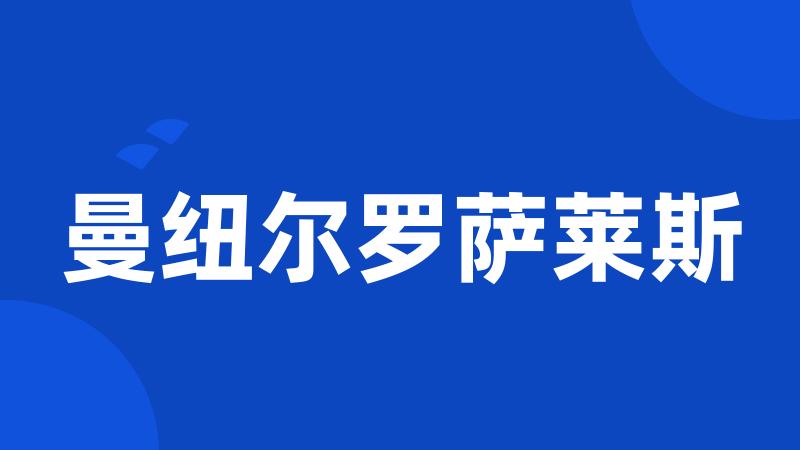 曼纽尔罗萨莱斯